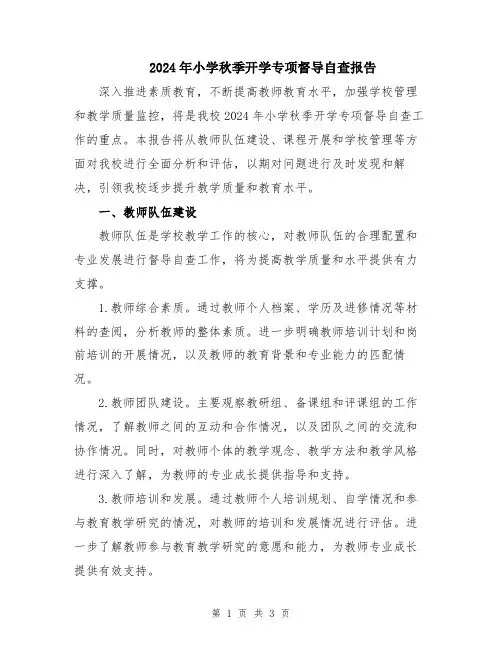 2024年小学秋季开学专项督导自查报告

深入推进素质教育，不断提高教师教育水平，加强学校管理和教学质量监控，将是我校2024年小学秋季开学专项督导自查工作的重点。本报告将从教师队伍建设、课程开展和学校管理等方面对我校进行全面分析和评估，以期对问题进行及时发现和解决，引领我校逐步提升教学质量和教育水平。

一、教师队伍建设

教师队伍是学校教学工作的核心，对教师队伍的合理配置和专业发展进行督导自查工作，将为提高教学质量和水平提供有力支撑。

1.教师综合素质。通过教师个人档案、学历及进修情况等材料的查阅，分析教师的整体素质。进一步明确教师培训计划和岗前培训的开展情况，以及教师的教育背景和专业能力的匹配情况。

2.教师团队建设。主要观察教研组、备课组和评课组的工作情况，了解教师之间的互动和合作情况，以及团队之间的交流和协作情况。同时，对教师个体的教学观念、教学方法和教学风格进行深入了解，为教师的专业成长提供指导和支持。

3.教师培训和发展。通过教师个人培训规划、自学情况和参与教育教学研究的情况，对教师的培训和发展情况进行评估。进一步了解教师参与教育教学研究的意愿和能力，为教师专业成长提供有效支持。

第 1 页 共 3 页